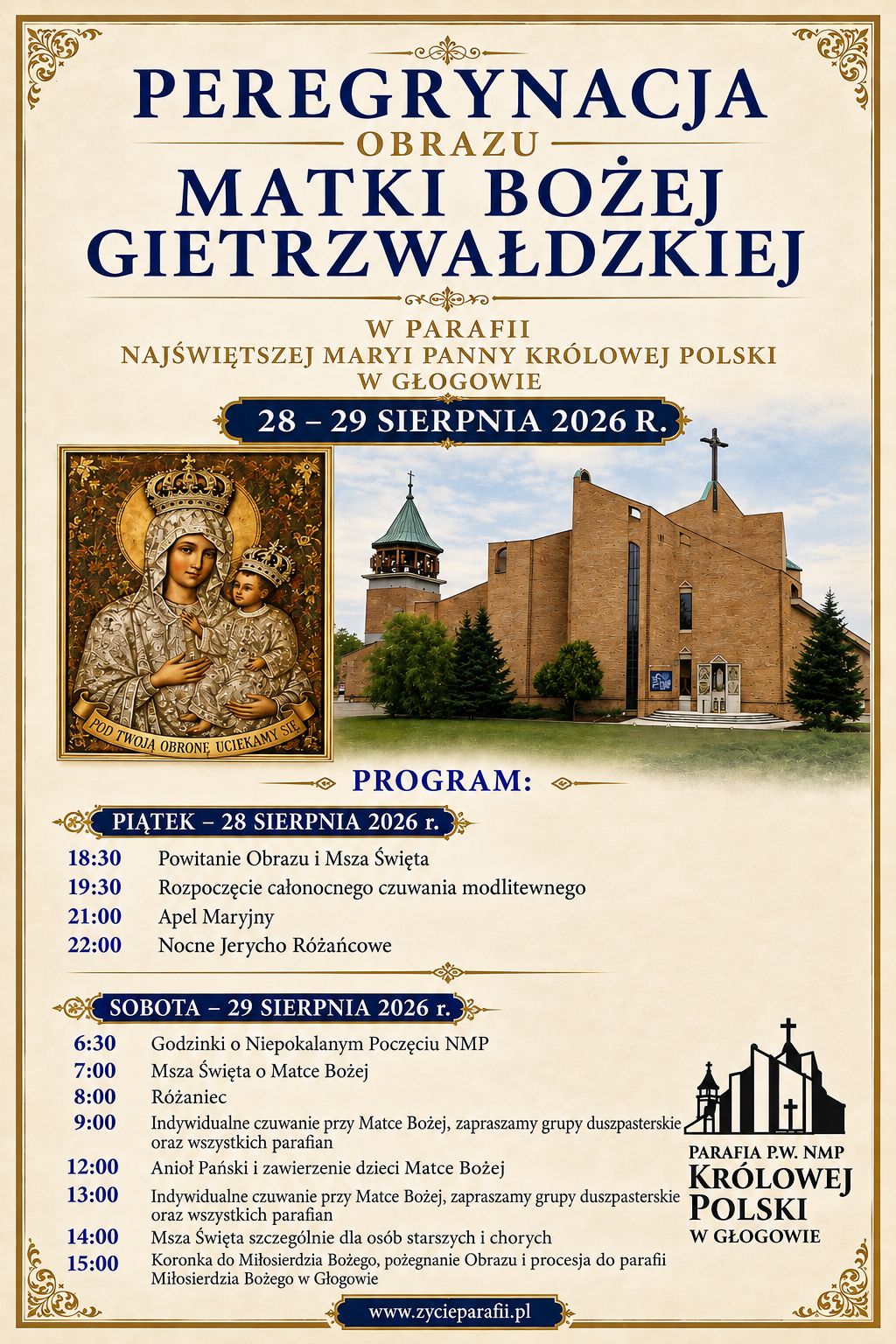 PEREGRYNACJA
OBRAZU
MATKI BOŻEJ GIETRZWAŁDZKIEJ

W PARAFII
NAJŚWIĘTSZEJ MARYI PANNY KRÓLOWEJ POLSKI
W GŁOGOWIE

28 – 29 SIERPNIA 2026 R.

POD TWOJĄ OBRONĘ UCIEKAMY SIĘ

PROGRAM:

PIĄTEK – 28 SIERPNIA 2026 r.

18:30 Powitanie Obrazu i Msza Święta
19:30 Rozpoczęcie całonocnego czuwania modlitewnego
21:00 Apel Maryjny
22:00 Nocne Jerycho Różańcowe

SOBOTA – 29 SIERPNIA 2026 r.

6:30 Godzinki o Niepokalanym Poczęciu NMP
7:00 Msza Święta o Matce Bożej
8:00 Różaniec
9:00 Indywidualne czuwanie przy Matce Bożej, zapraszamy grupy duszpasterskie oraz wszystkich parafian
12:00 Anioł Pański i zawierzenie dzieci Matce Bożej
13:00 Indywidualne czuwanie przy Matce Bożej, zapraszamy grupy duszpasterskie oraz wszystkich parafian
14:00 Msza Święta szczególnie dla osób starszych i chorych
15:00 Koronka do Miłosierdzia Bożego, pożegnanie Obrazu i procesja do parafii Miłosierdzia Bożego w Głogowie

PARAFIA P.W. NMP
KRÓLOWEJ POLSKI
W GŁOGOWIE

www.zycieparafii.pl